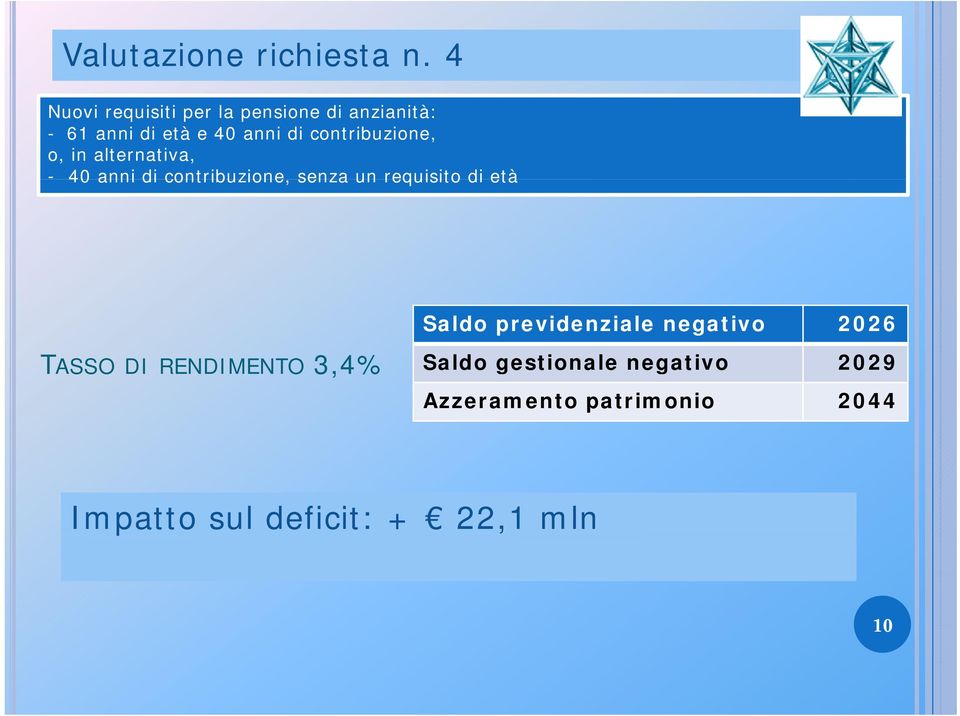 Valutazione richiesta n. 4

Nuovi requisiti per la pensione di anzianità:
- 61 anni di età e 40 anni di contribuzione,
o, in alternativa,
- 40 anni di contribuzione, senza un requisito di età

TASSO DI RENDIMENTO 3,4%

| Saldo previdenziale negativo | 2026 |
|---|---|
| Saldo gestionale negativo | 2029 |
| Azzeramento patrimonio | 2044 |

Impatto sul deficit: + € 22,1 mln

10